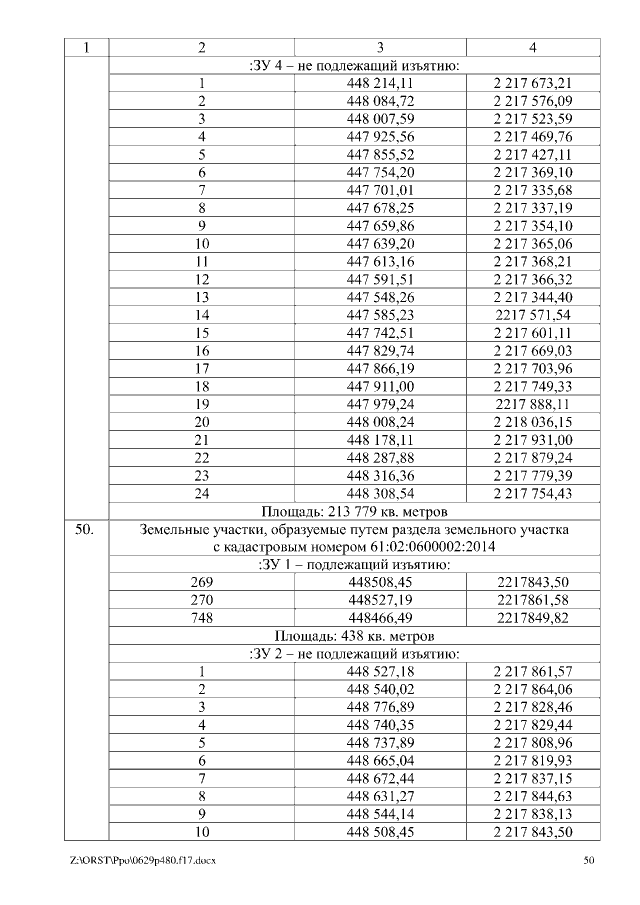 | 1 | 2 | 3 | 4 |
|---|---|---|---|
| | :ЗУ 4 – не подлежащий изъятию: | | |
| | 1 | 448 214,11 | 2 217 673,21 |
| | 2 | 448 084,72 | 2 217 576,09 |
| | 3 | 448 007,59 | 2 217 523,59 |
| | 4 | 447 925,56 | 2 217 469,76 |
| | 5 | 447 855,52 | 2 217 427,11 |
| | 6 | 447 754,20 | 2 217 369,10 |
| | 7 | 447 701,01 | 2 217 335,68 |
| | 8 | 447 678,25 | 2 217 337,19 |
| | 9 | 447 659,86 | 2 217 354,10 |
| | 10 | 447 639,20 | 2 217 365,06 |
| | 11 | 447 613,16 | 2 217 368,21 |
| | 12 | 447 591,51 | 2 217 366,32 |
| | 13 | 447 548,26 | 2 217 344,40 |
| | 14 | 447 585,23 | 2217 571,54 |
| | 15 | 447 742,51 | 2 217 601,11 |
| | 16 | 447 829,74 | 2 217 669,03 |
| | 17 | 447 866,19 | 2 217 703,96 |
| | 18 | 447 911,00 | 2 217 749,33 |
| | 19 | 447 979,24 | 2217 888,11 |
| | 20 | 448 008,24 | 2 218 036,15 |
| | 21 | 448 178,11 | 2 217 931,00 |
| | 22 | 448 287,88 | 2 217 879,24 |
| | 23 | 448 316,36 | 2 217 779,39 |
| | 24 | 448 308,54 | 2 217 754,43 |
| | Площадь: 213 779 кв. метров | | |
| 50. | Земельные участки, образуемые путем раздела земельного участка с кадастровым номером 61:02:0600002:2014 | | |
| | :ЗУ 1 – подлежащий изъятию: | | |
| | 269 | 448508,45 | 2217843,50 |
| | 270 | 448527,19 | 2217861,58 |
| | 748 | 448466,49 | 2217849,82 |
| | Площадь: 438 кв. метров | | |
| | :ЗУ 2 – не подлежащий изъятию: | | |
| | 1 | 448 527,18 | 2 217 861,57 |
| | 2 | 448 540,02 | 2 217 864,06 |
| | 3 | 448 776,89 | 2 217 828,46 |
| | 4 | 448 740,35 | 2 217 829,44 |
| | 5 | 448 737,89 | 2 217 808,96 |
| | 6 | 448 665,04 | 2 217 819,93 |
| | 7 | 448 672,44 | 2 217 837,15 |
| | 8 | 448 631,27 | 2 217 844,63 |
| | 9 | 448 544,14 | 2 217 838,13 |
| | 10 | 448 508,45 | 2 217 843,50 |

Z:\ORST\Ppo\0629p480.f17.docx 50